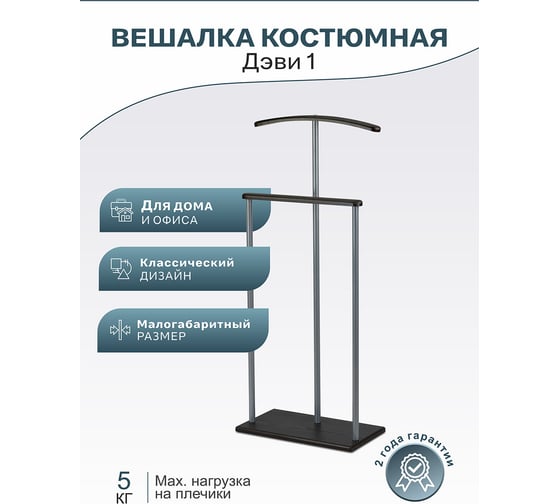 ВЕШАЛКА КОСТЮМНАЯ
Дэви 1

Для дома
И ОФИСА

Классический
ДИЗАЙН

Малогабаритный
РАЗМЕР

5 КГ

Max. нагрузка на плечики

2 года гарантии